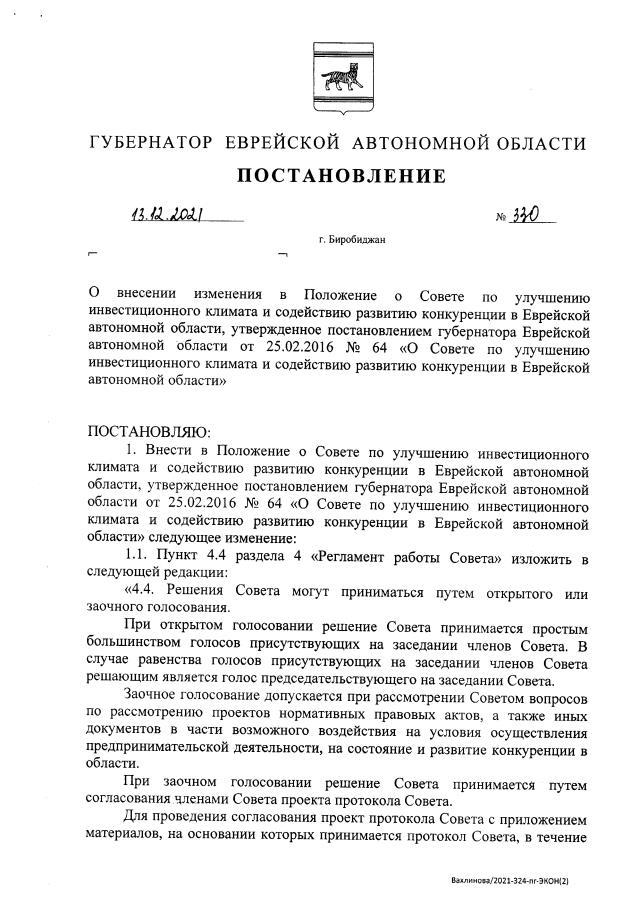 ГУБЕРНАТОР ЕВРЕЙСКОЙ АВТОНОМНОЙ ОБЛАСТИ

ПОСТАНОВЛЕНИЕ

13.12.2021 № 330

г. Биробиджан

О внесении изменения в Положение о Совете по улучшению инвестиционного климата и содействию развитию конкуренции в Еврейской автономной области, утвержденное постановлением губернатора Еврейской автономной области от 25.02.2016 № 64 «О Совете по улучшению инвестиционного климата и содействию развитию конкуренции в Еврейской автономной области»

ПОСТАНОВЛЯЮ:

1. Внести в Положение о Совете по улучшению инвестиционного климата и содействию развитию конкуренции в Еврейской автономной области, утвержденное постановлением губернатора Еврейской автономной области от 25.02.2016 № 64 «О Совете по улучшению инвестиционного климата и содействию развитию конкуренции в Еврейской автономной области» следующее изменение:

1.1. Пункт 4.4 раздела 4 «Регламент работы Совета» изложить в следующей редакции:

«4.4. Решения Совета могут приниматься путем открытого или заочного голосования.

При открытом голосовании решение Совета принимается простым большинством голосов присутствующих на заседании членов Совета. В случае равенства голосов присутствующих на заседании членов Совета решающим является голос председательствующего на заседании Совета.

Заочное голосование допускается при рассмотрении Советом вопросов по рассмотрению проектов нормативных правовых актов, а также иных документов в части возможного воздействия на условия осуществления предпринимательской деятельности, на состояние и развитие конкуренции в области.

При заочном голосовании решение Совета принимается путем согласования членами Совета проекта протокола Совета.

Для проведения согласования проект протокола Совета с приложением материалов, на основании которых принимается протокол Совета, в течение

Вахлинова/2021-324-пг-ЭКОН(2)